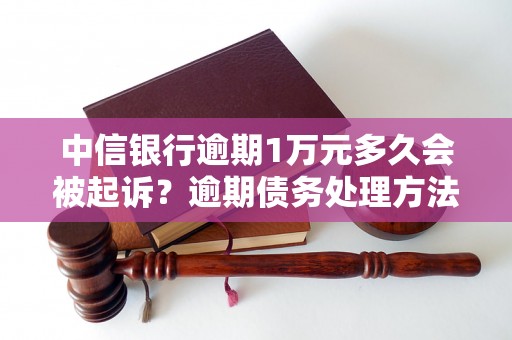 中信银行逾期1万元多久会被起诉？逾期债务处理方法